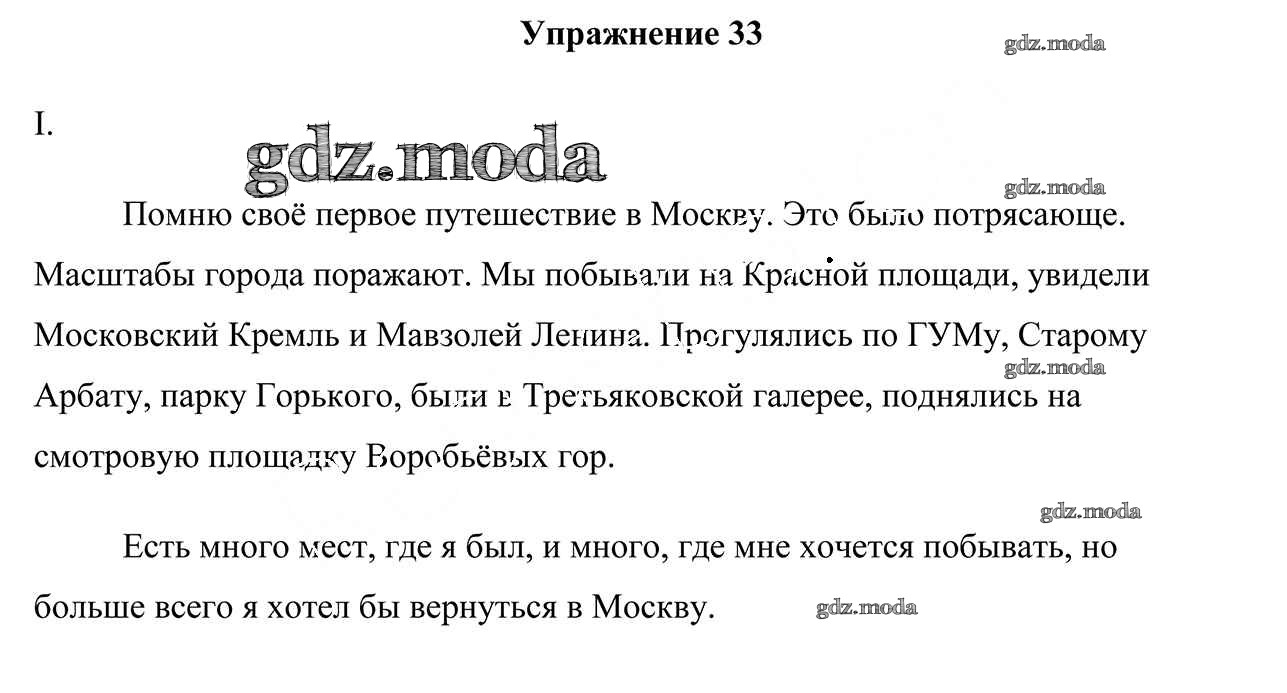 Упражнение 33

gdz.moda

I.

gdz.moda

gdz.moda

Помню своё первое путешествие в Москву. Это было потрясающе. Масштабы города поражают. Мы побывали на Красной площади, увидели Московский Кремль и Мавзолей Ленина. Прогулялись по ГУМу, Старому Арбату, парку Горького, были в Третьяковской галерее, поднялись на смотровую площадку Воробьёвых гор.

gdz.moda

gdz.moda

Есть много мест, где я был, и много, где мне хочется побывать, но больше всего я хотел бы вернуться в Москву.

gdz.moda